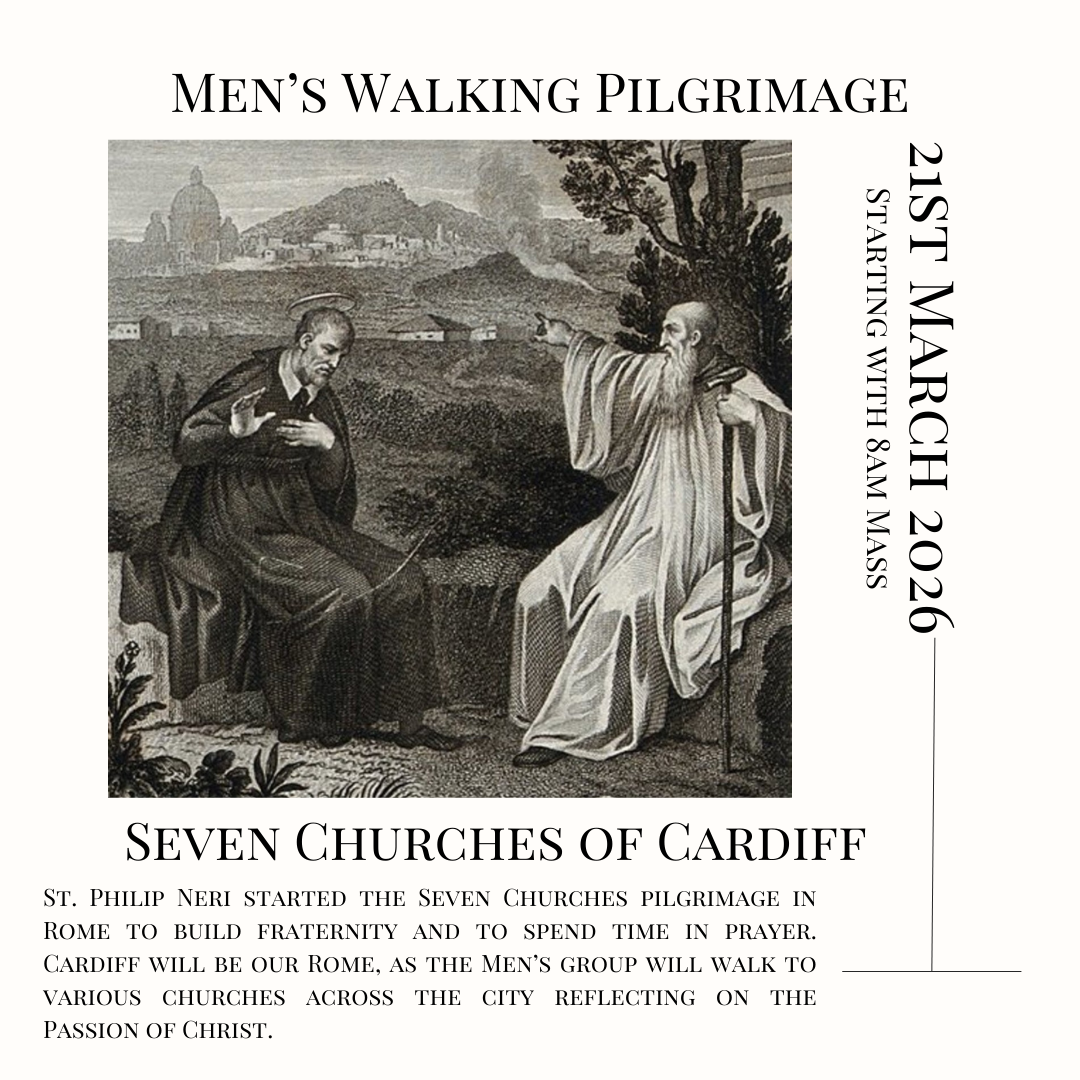 Men's Walking Pilgrimage

21st March 2026

Starting with 8am Mass

Seven Churches of Cardiff

St. Philip Neri started the Seven Churches pilgrimage in Rome to build fraternity and to spend time in prayer. Cardiff will be our Rome, as the Men's group will walk to various churches across the city reflecting on the Passion of Christ.